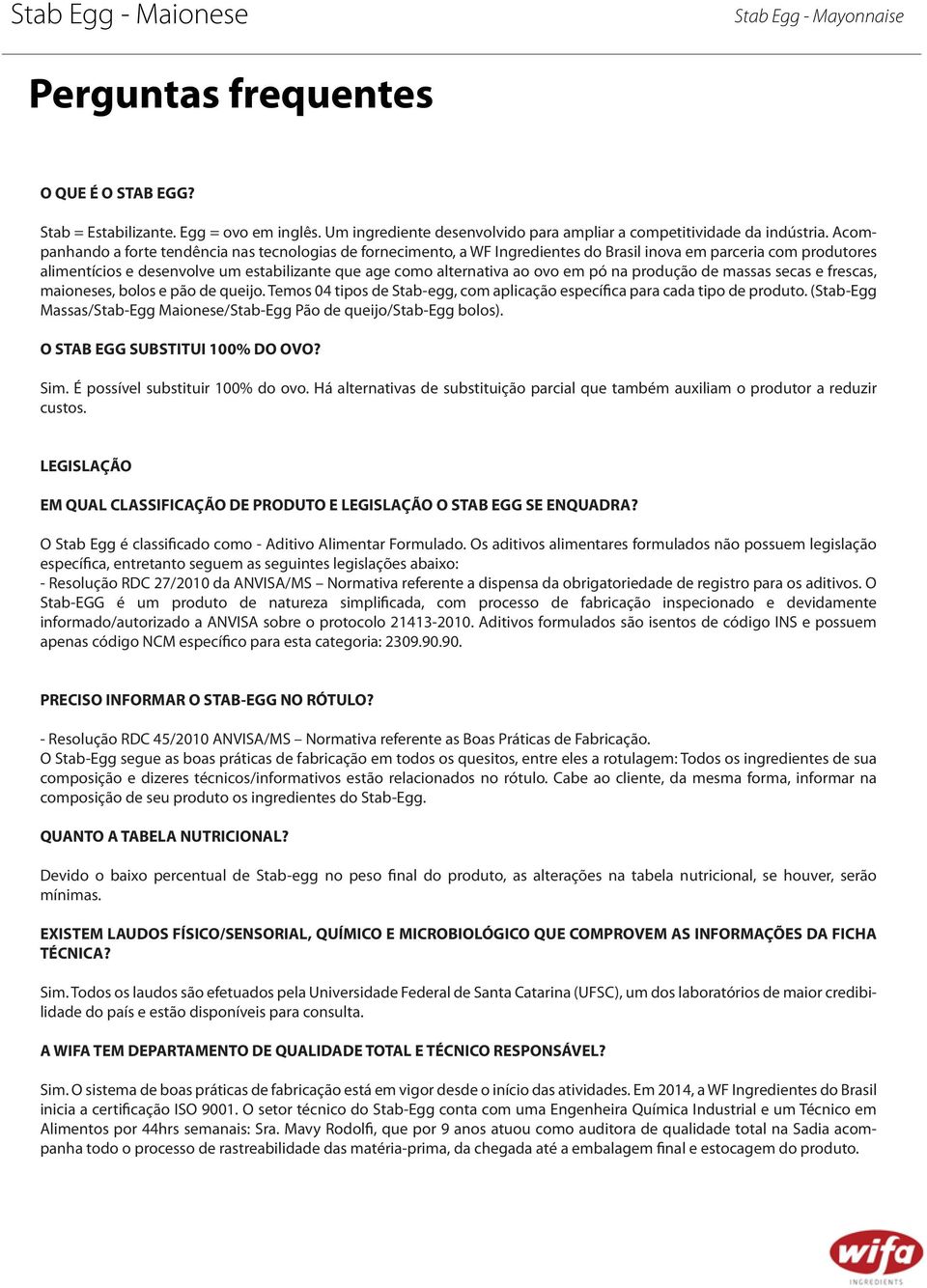 Stab Egg - Maionese

Stab Egg - Mayonnaise

Perguntas frequentes

O QUE É O STAB EGG?

Stab = Estabilizante. Egg = ovo em inglês. Um ingrediente desenvolvido para ampliar a competitividade da indústria. Acompanhando a forte tendência nas tecnologias de fornecimento, a WF Ingredientes do Brasil inova em parceria com produtores alimentícios e desenvolve um estabilizante que age como alternativa ao ovo em pó na produção de massas secas e frescas, maioneses, bolos e pão de queijo. Temos 04 tipos de Stab-egg, com aplicação específica para cada tipo de produto. (Stab-Egg Massas/Stab-Egg Maionese/Stab-Egg Pão de queijo/Stab-Egg bolos).

O STAB EGG SUBSTITUI 100% DO OVO?

Sim. É possível substituir 100% do ovo. Há alternativas de substituição parcial que também auxiliam o produtor a reduzir custos.

LEGISLAÇÃO

EM QUAL CLASSIFICAÇÃO DE PRODUTO E LEGISLAÇÃO O STAB EGG SE ENQUADRA?

O Stab Egg é classificado como - Aditivo Alimentar Formulado. Os aditivos alimentares formulados não possuem legislação específica, entretanto seguem as seguintes legislações abaixo:
- Resolução RDC 27/2010 da ANVISA/MS – Normativa referente a dispensa da obrigatoriedade de registro para os aditivos. O Stab-EGG é um produto de natureza simplificada, com processo de fabricação inspecionado e devidamente informado/autorizado a ANVISA sobre o protocolo 21413-2010. Aditivos formulados são isentos de código INS e possuem apenas código NCM específico para esta categoria: 2309.90.90.

PRECISO INFORMAR O STAB-EGG NO RÓTULO?

- Resolução RDC 45/2010 ANVISA/MS – Normativa referente as Boas Práticas de Fabricação.
O Stab-Egg segue as boas práticas de fabricação em todos os quesitos, entre eles a rotulagem: Todos os ingredientes de sua composição e dizeres técnicos/informativos estão relacionados no rótulo. Cabe ao cliente, da mesma forma, informar na composição de seu produto os ingredientes do Stab-Egg.

QUANTO A TABELA NUTRICIONAL?

Devido o baixo percentual de Stab-egg no peso final do produto, as alterações na tabela nutricional, se houver, serão mínimas.

EXISTEM LAUDOS FÍSICO/SENSORIAL, QUÍMICO E MICROBIOLÓGICO QUE COMPROVEM AS INFORMAÇÕES DA FICHA TÉCNICA?

Sim. Todos os laudos são efetuados pela Universidade Federal de Santa Catarina (UFSC), um dos laboratórios de maior credibilidade do país e estão disponíveis para consulta.

A WIFA TEM DEPARTAMENTO DE QUALIDADE TOTAL E TÉCNICO RESPONSÁVEL?

Sim. O sistema de boas práticas de fabricação está em vigor desde o início das atividades. Em 2014, a WF Ingredientes do Brasil inicia a certificação ISO 9001. O setor técnico do Stab-Egg conta com uma Engenheira Química Industrial e um Técnico em Alimentos por 44hrs semanais: Sra. Mavy Rodolfi, que por 9 anos atuou como auditora de qualidade total na Sadia acompanha todo o processo de rastreabilidade das matéria-prima, da chegada até a embalagem final e estocagem do produto.

wifa
INGREDIENTS